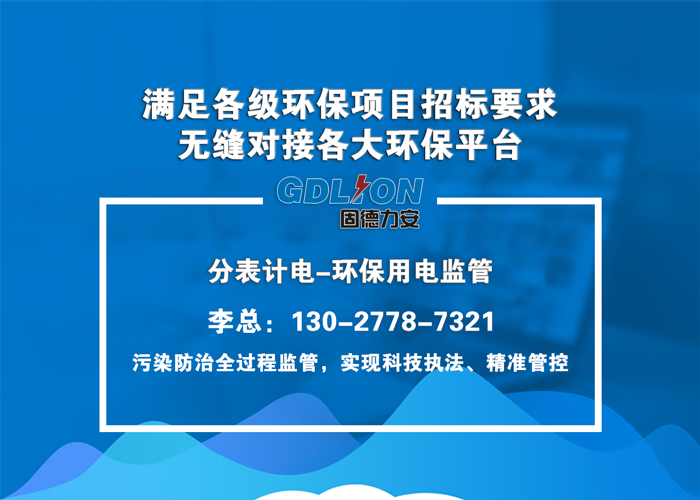 满足各级环保项目招标要求
无缝对接各大环保平台

GDLION
固德力安

分表计电–环保用电监管

李总：130–2778–7321

污染防治全过程监管，实现科技执法、精准管控